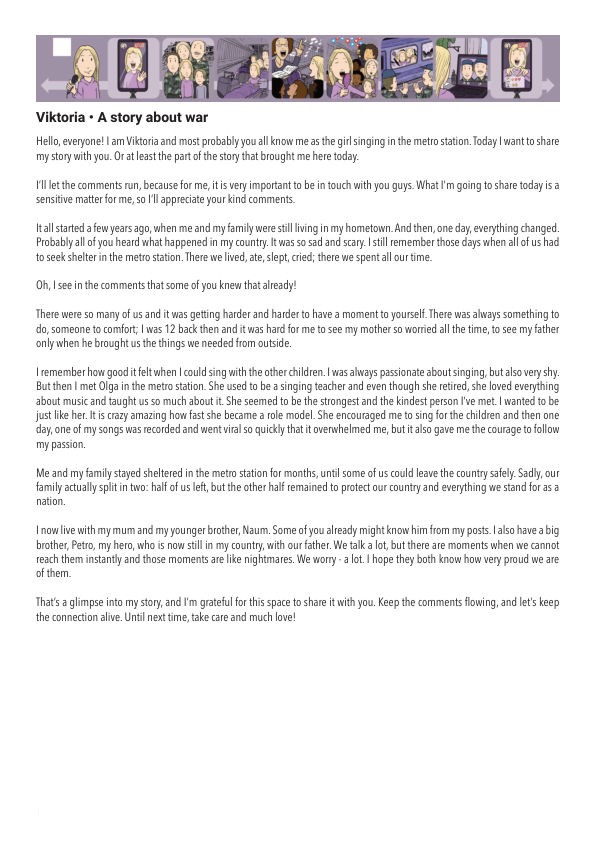 Viktoria • A story about war

Hello, everyone! I am Viktoria and most probably you all know me as the girl singing in the metro station. Today I want to share my story with you. Or at least the part of the story that brought me here today.

I'll let the comments run, because for me, it is very important to be in touch with you guys. What I'm going to share today is a sensitive matter for me, so I'll appreciate your kind comments.

It all started a few years ago, when me and my family were still living in my hometown. And then, one day, everything changed. Probably all of you heard what happened in my country. It was so sad and scary. I still remember those days when all of us had to seek shelter in the metro station. There we lived, ate, slept, cried; there we spent all our time.

Oh, I see in the comments that some of you knew that already!

There were so many of us and it was getting harder and harder to have a moment to yourself. There was always something to do, someone to comfort; I was 12 back then and it was hard for me to see my mother so worried all the time, to see my father only when he brought us the things we needed from outside.

I remember how good it felt when I could sing with the other children. I was always passionate about singing, but also very shy. But then I met Olga in the metro station. She used to be a singing teacher and even though she retired, she loved everything about music and taught us so much about it. She seemed to be the strongest and the kindest person I've met. I wanted to be just like her. It is crazy amazing how fast she became a role model. She encouraged me to sing for the children and then one day, one of my songs was recorded and went viral so quickly that it overwhelmed me, but it also gave me the courage to follow my passion.

Me and my family stayed sheltered in the metro station for months, until some of us could leave the country safely. Sadly, our family actually split in two: half of us left, but the other half remained to protect our country and everything we stand for as a nation.

I now live with my mum and my younger brother, Naum. Some of you already might know him from my posts. I also have a big brother, Petro, my hero, who is now still in my country, with our father. We talk a lot, but there are moments when we cannot reach them instantly and those moments are like nightmares. We worry - a lot. I hope they both know how very proud we are of them.

That's a glimpse into my story, and I'm grateful for this space to share it with you. Keep the comments flowing, and let's keep the connection alive. Until next time, take care and much love!